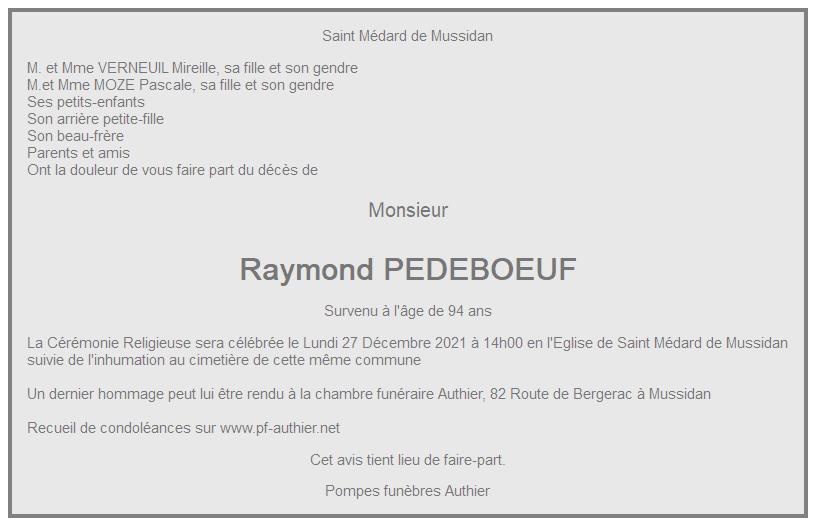 Saint Médard de Mussidan

M. et Mme VERNEUIL Mireille, sa fille et son gendre
M.et Mme MOZE Pascale, sa fille et son gendre
Ses petits-enfants
Son arrière petite-fille
Son beau-frère
Parents et amis
Ont la douleur de vous faire part du décès de

Monsieur

Raymond PEDEBOEUF

Survenu à l'âge de 94 ans

La Cérémonie Religieuse sera célébrée le Lundi 27 Décembre 2021 à 14h00 en l'Eglise de Saint Médard de Mussidan suivie de l'inhumation au cimetière de cette même commune

Un dernier hommage peut lui être rendu à la chambre funéraire Authier, 82 Route de Bergerac à Mussidan

Recueil de condoléances sur www.pf-authier.net

Cet avis tient lieu de faire-part.

Pompes funèbres Authier